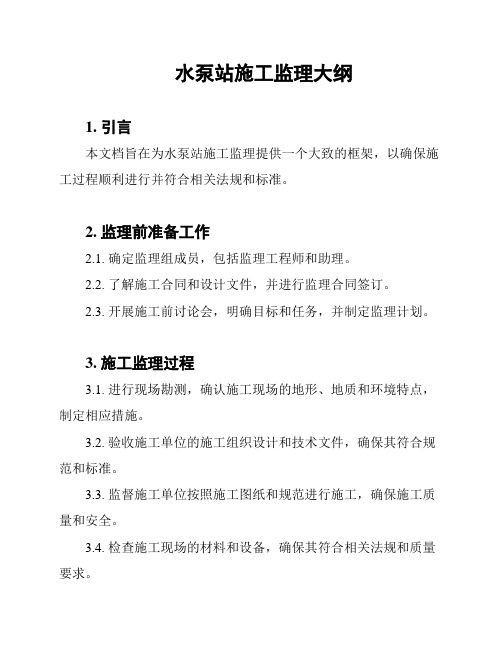 水泵站施工监理大纲

1. 引言

本文档旨在为水泵站施工监理提供一个大致的框架，以确保施工过程顺利进行并符合相关法规和标准。

2. 监理前准备工作

2.1. 确定监理组成员，包括监理工程师和助理。

2.2. 了解施工合同和设计文件，并进行监理合同签订。

2.3. 开展施工前讨论会，明确目标和任务，并制定监理计划。

3. 施工监理过程

3.1. 进行现场勘测，确认施工现场的地形、地质和环境特点，制定相应措施。

3.2. 验收施工单位的施工组织设计和技术文件，确保其符合规范和标准。

3.3. 监督施工单位按照施工图纸和规范进行施工，确保施工质量和安全。

3.4. 检查施工现场的材料和设备，确保其符合相关法规和质量要求。